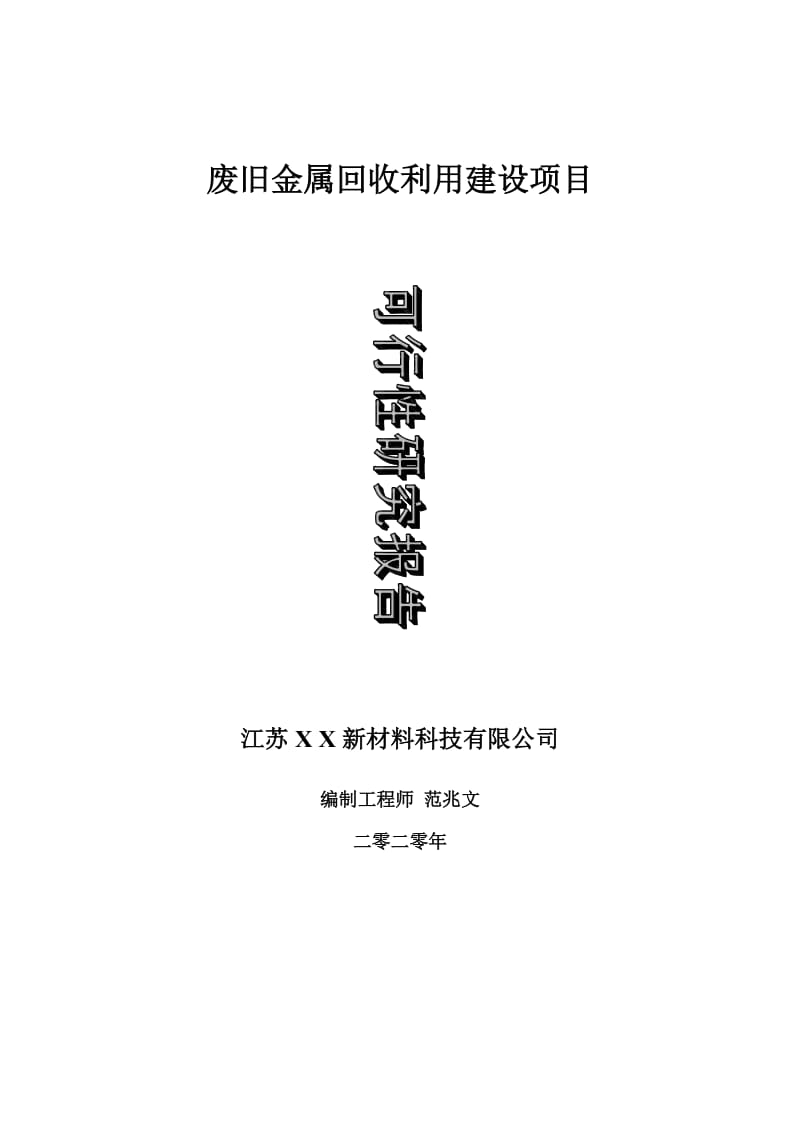 废旧金属回收利用建设项目

可行性研究报告

江苏 X X 新材料科技有限公司

编制工程师 范兆文

二零二零年